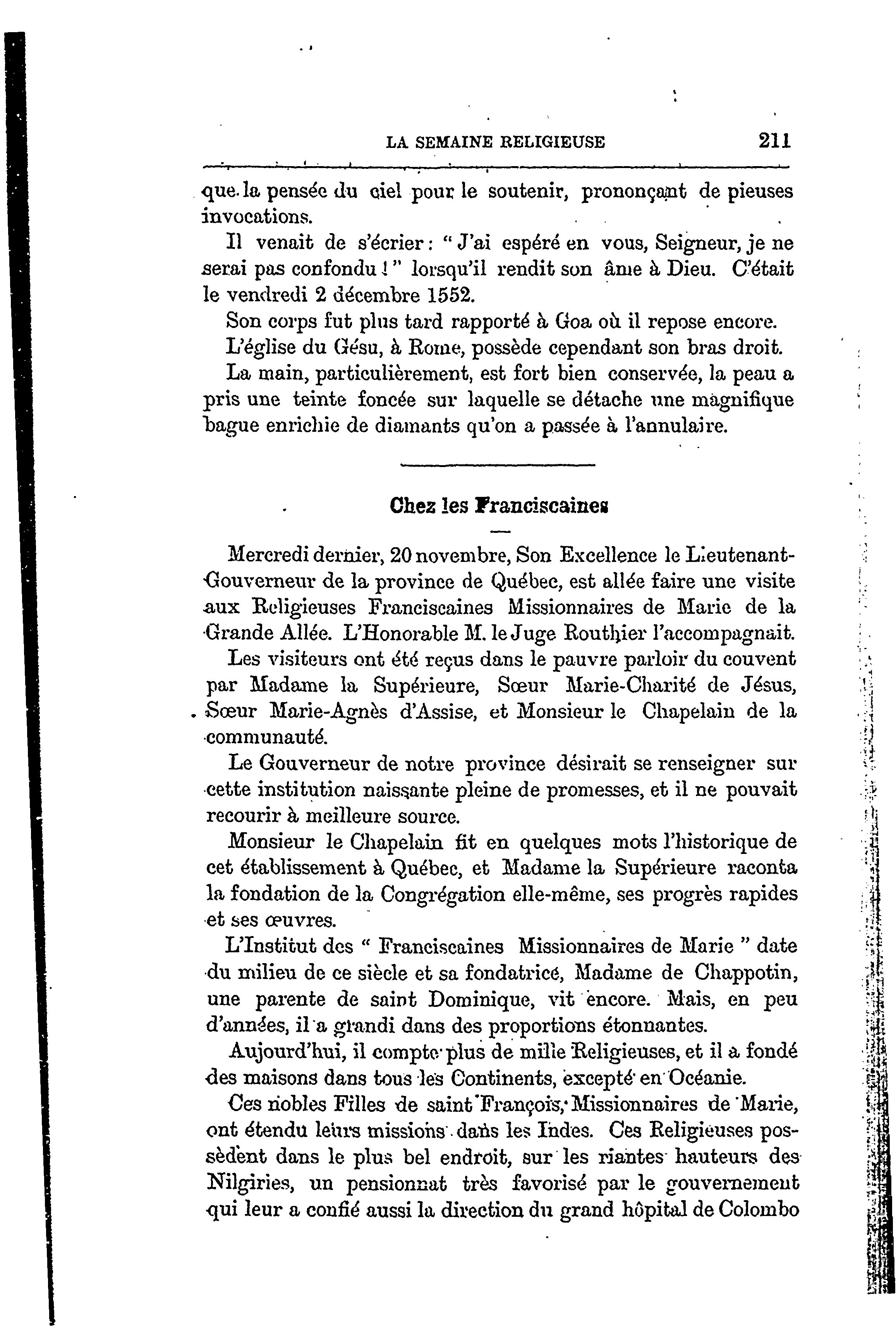 LA SEMAINE RELIGIEUSE 211

que la pensée du ciel pour le soutenir, prononçant de pieuses invocations.

Il venait de s'écrier : " J'ai espéré en vous, Seigneur, je ne serai pas confondu ! " lorsqu'il rendit son âme à Dieu. C'était le vendredi 2 décembre 1552.

Son corps fut plus tard rapporté à Goa où il repose encore.

L'église du Gésu, à Rome, possède cependant son bras droit.

La main, particulièrement, est fort bien conservée, la peau a pris une teinte foncée sur laquelle se détache une magnifique bague enrichie de diamants qu'on a passée à l'annulaire.

Chez les Franciscaines

Mercredi dernier, 20 novembre, Son Excellence le Lieutenant-Gouverneur de la province de Québec, est allée faire une visite aux Religieuses Franciscaines Missionnaires de Marie de la Grande Allée. L'Honorable M. le Juge Routhier l'accompagnait.

Les visiteurs ont été reçus dans le pauvre parloir du couvent par Madame la Supérieure, Sœur Marie-Charité de Jésus, Sœur Marie-Agnès d'Assise, et Monsieur le Chapelain de la communauté.

Le Gouverneur de notre province désirait se renseigner sur cette institution naissante pleine de promesses, et il ne pouvait recourir à meilleure source.

Monsieur le Chapelain fit en quelques mots l'historique de cet établissement à Québec, et Madame la Supérieure raconta la fondation de la Congrégation elle-même, ses progrès rapides et ses œuvres.

L'Institut des " Franciscaines Missionnaires de Marie " date du milieu de ce siècle et sa fondatrice, Madame de Chappotin, une parente de saint Dominique, vit encore. Mais, en peu d'années, il a grandi dans des proportions étonnantes.

Aujourd'hui, il compte plus de mille Religieuses, et il a fondé des maisons dans tous les Continents, excepté en Océanie.

Ces nobles Filles de saint François, Missionnaires de Marie, ont étendu leurs missions dans les Indes. Ces Religieuses possèdent dans le plus bel endroit, sur les riantes hauteurs des Nilgiries, un pensionnat très favorisé par le gouvernement qui leur a confié aussi la direction du grand hôpital de Colombo